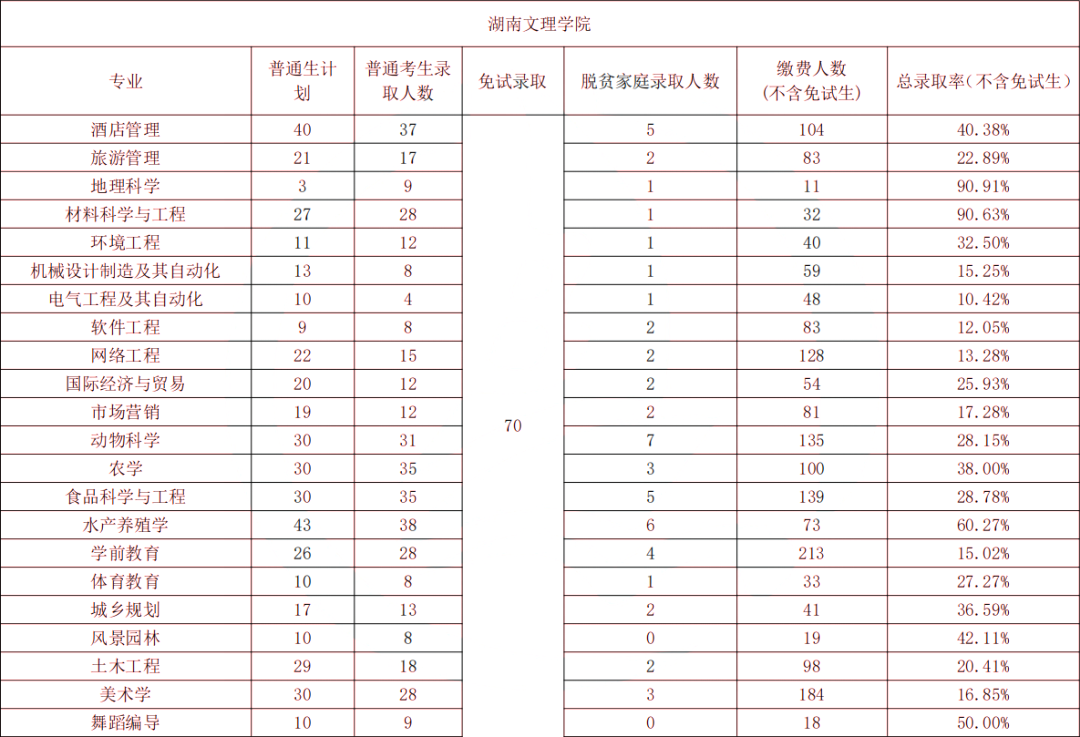 湖南文理学院

| 专业 | 普通生计划 | 普通考生录取人数 | 免试录取 | 脱贫家庭录取人数 | 缴费人数（不含免试生） | 总录取率（不含免试生） |
|---|---|---|---|---|---|---|
| 酒店管理 | 40 | 37 | 70 | 5 | 104 | 40.38% |
| 旅游管理 | 21 | 17 | | 2 | 83 | 22.89% |
| 地理科学 | 3 | 9 | | 1 | 11 | 90.91% |
| 材料科学与工程 | 27 | 28 | | 1 | 32 | 90.63% |
| 环境工程 | 11 | 12 | | 1 | 40 | 32.50% |
| 机械设计制造及其自动化 | 13 | 8 | | 1 | 59 | 15.25% |
| 电气工程及其自动化 | 10 | 4 | | 1 | 48 | 10.42% |
| 软件工程 | 9 | 8 | | 2 | 83 | 12.05% |
| 网络工程 | 22 | 15 | | 2 | 128 | 13.28% |
| 国际经济与贸易 | 20 | 12 | | 2 | 54 | 25.93% |
| 市场营销 | 19 | 12 | | 2 | 81 | 17.28% |
| 动物科学 | 30 | 31 | | 7 | 135 | 28.15% |
| 农学 | 30 | 35 | | 3 | 100 | 38.00% |
| 食品科学与工程 | 30 | 35 | | 5 | 139 | 28.78% |
| 水产养殖学 | 43 | 38 | | 6 | 73 | 60.27% |
| 学前教育 | 26 | 28 | | 4 | 213 | 15.02% |
| 体育教育 | 10 | 8 | | 1 | 33 | 27.27% |
| 城乡规划 | 17 | 13 | | 2 | 41 | 36.59% |
| 风景园林 | 10 | 8 | | 0 | 19 | 42.11% |
| 土木工程 | 29 | 18 | | 2 | 98 | 20.41% |
| 美术学 | 30 | 28 | | 3 | 184 | 16.85% |
| 舞蹈编导 | 10 | 9 | | 0 | 18 | 50.00% |